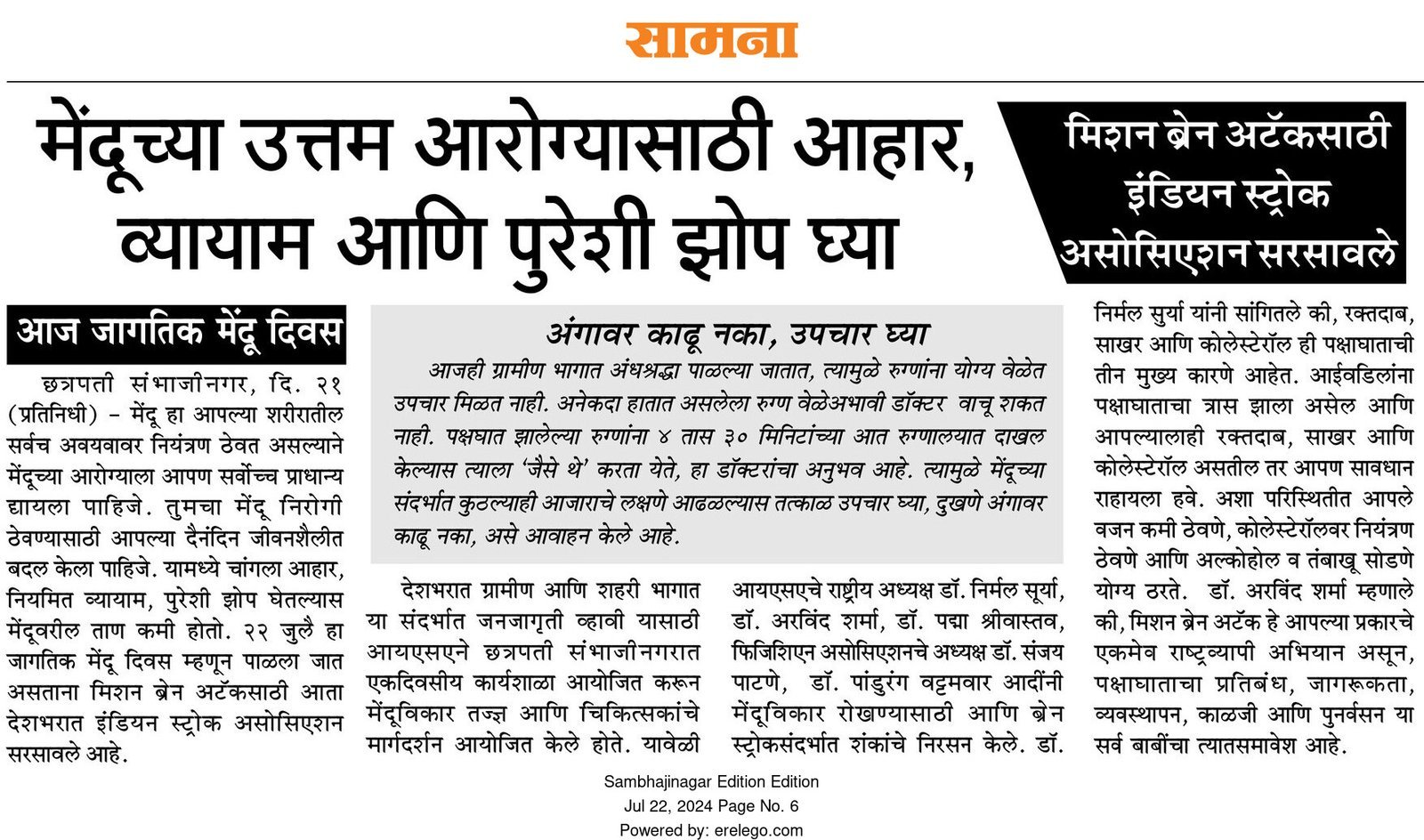 सामना

मेंदूच्या उत्तम आरोग्यासाठी आहार, व्यायाम आणि पुरेशी झोप घ्या

मिशन ब्रेन अटॅकसाठी इंडियन स्ट्रोक असोसिएशन सरसावले

आज जागतिक मेंदू दिवस

छत्रपती संभाजीनगर, दि. २१ (प्रतिनिधी) – मेंदू हा आपल्या शरीरातील सर्वच अवयवावर नियंत्रण ठेवत असल्याने मेंदूच्या आरोग्याला आपण सर्वोच्च प्राधान्य द्यायला पाहिजे. तुमचा मेंदू निरोगी ठेवण्यासाठी आपल्या दैनंदिन जीवनशैलीत बदल केला पाहिजे. यामध्ये चांगला आहार, नियमित व्यायाम, पुरेशी झोप घेतल्यास मेंदूवरील ताण कमी होतो. २२ जुलै हा जागतिक मेंदू दिवस म्हणून पाळला जात असताना मिशन ब्रेन अटॅकसाठी आता देशभरात इंडियन स्ट्रोक असोसिएशन सरसावले आहे.

अंगावर काढू नका, उपचार घ्या

आजही ग्रामीण भागात अंधश्रद्धा पाळल्या जातात, त्यामुळे रुग्णांना योग्य वेळेत उपचार मिळत नाही. अनेकदा हातात असलेला रुग्ण वेळेअभावी डॉक्टर वाचू शकत नाही. पक्षघात झालेल्या रुग्णांना ४ तास ३० मिनिटांच्या आत रुग्णालयात दाखल केल्यास त्याला 'जैसे थे' करता येते, हा डॉक्टरांचा अनुभव आहे. त्यामुळे मेंदूच्या संदर्भात कुठल्याही आजाराचे लक्षणे आढळल्यास तत्काळ उपचार घ्या, दुखणे अंगावर काढू नका, असे आवाहन केले आहे.

देशभरात ग्रामीण आणि शहरी भागात या संदर्भात जनजागृती व्हावी यासाठी आयएसएने छत्रपती संभाजीनगरात एकदिवसीय कार्यशाळा आयोजित करून मेंदूविकार तज्ज्ञ आणि चिकित्सकांचे मार्गदर्शन आयोजित केले होते. यावेळी आयएसएचे राष्ट्रीय अध्यक्ष डॉ. निर्मल सूर्या, डॉ. अरविंद शर्मा, डॉ. पद्मा श्रीवास्तव, फिजिशिएन असोसिएशनचे अध्यक्ष डॉ. संजय पाटणे, डॉ. पांडुरंग वट्टमवार आदींनी मेंदूविकार रोखण्यासाठी आणि ब्रेन स्ट्रोकसंदर्भात शंकांचे निरसन केले. डॉ. निर्मल सुर्या यांनी सांगितले की, रक्तदाब, साखर आणि कोलेस्टेरॉल ही पक्षाघाताची तीन मुख्य कारणे आहेत. आईवडिलांना पक्षाघाताचा त्रास झाला असेल आणि आपल्यालाही रक्तदाब, साखर आणि कोलेस्टेरॉल असतील तर आपण सावधान राहायला हवे. अशा परिस्थितीत आपले वजन कमी ठेवणे, कोलेस्टेरॉलवर नियंत्रण ठेवणे आणि अल्कोहोल व तंबाखू सोडणे योग्य ठरते. डॉ. अरविंद शर्मा म्हणाले की, मिशन ब्रेन अटॅक हे आपल्या प्रकारचे एकमेव राष्ट्रव्यापी अभियान असून, पक्षाघाताचा प्रतिबंध, जागरूकता, व्यवस्थापन, काळजी आणि पुनर्वसन या सर्व बाबींचा त्यातसमावेश आहे.

Sambhajinagar Edition Edition
Jul 22, 2024 Page No. 6
Powered by: erelego.com